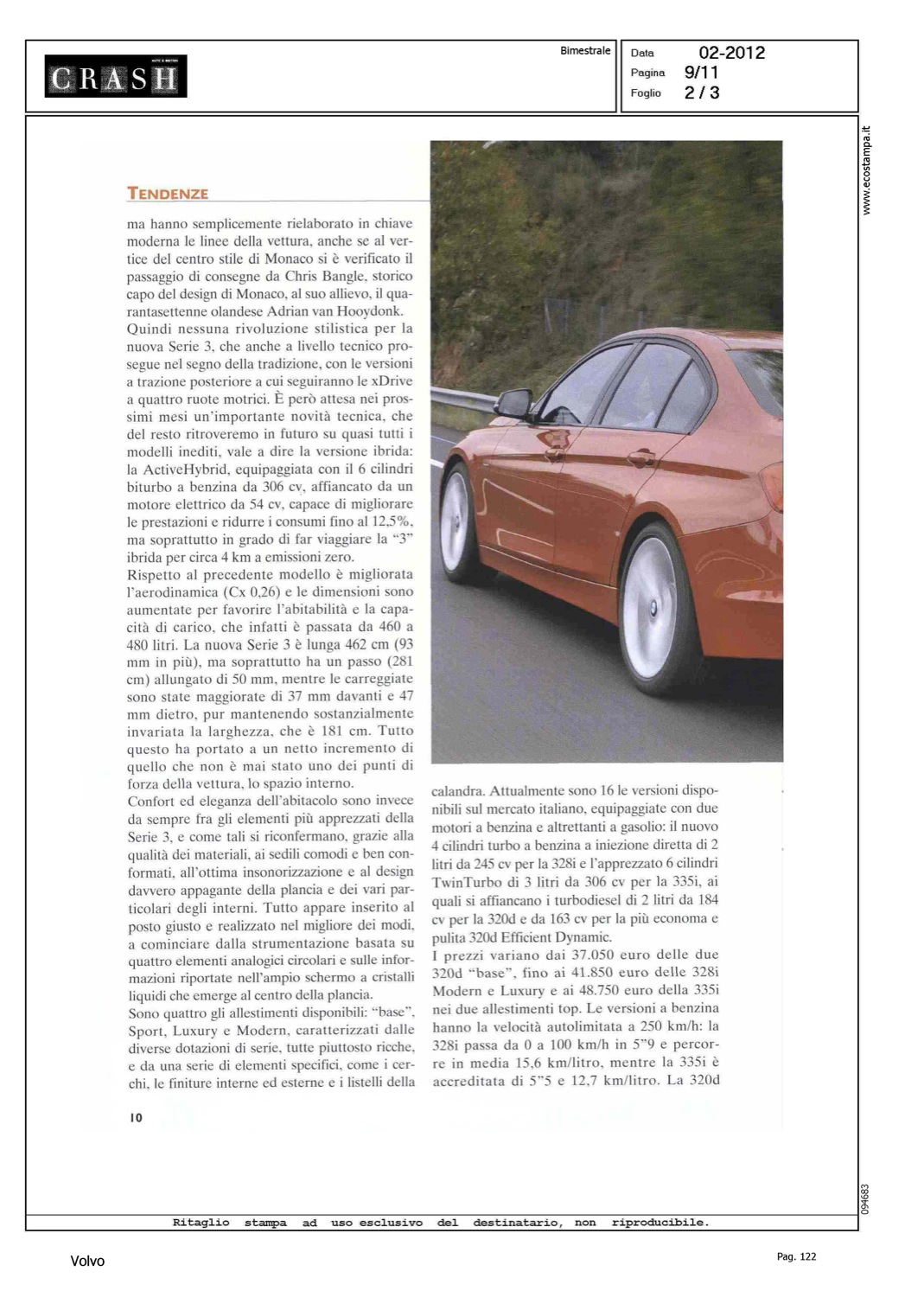 CRASH

Bimestrale

Data 02-2012
Pagina 9/11
Foglio 2 / 3

www.ecostampa.it

TENDENZE

ma hanno semplicemente rielaborato in chiave moderna le linee della vettura, anche se al vertice del centro stile di Monaco si è verificato il passaggio di consegne da Chris Bangle, storico capo del design di Monaco, al suo allievo, il quarantasettenne olandese Adrian van Hooydonk.
Quindi nessuna rivoluzione stilistica per la nuova Serie 3, che anche a livello tecnico prosegue nel segno della tradizione, con le versioni a trazione posteriore a cui seguiranno le xDrive a quattro ruote motrici. È però attesa nei prossimi mesi un'importante novità tecnica, che del resto ritroveremo in futuro su quasi tutti i modelli inediti, vale a dire la versione ibrida: la ActiveHybrid, equipaggiata con il 6 cilindri biturbo a benzina da 306 cv, affiancato da un motore elettrico da 54 cv, capace di migliorare le prestazioni e ridurre i consumi fino al 12,5%, ma soprattutto in grado di far viaggiare la "3" ibrida per circa 4 km a emissioni zero.
Rispetto al precedente modello è migliorata l'aerodinamica (Cx 0,26) e le dimensioni sono aumentate per favorire l'abitabilità e la capacità di carico, che infatti è passata da 460 a 480 litri. La nuova Serie 3 è lunga 462 cm (93 mm in più), ma soprattutto ha un passo (281 cm) allungato di 50 mm, mentre le carreggiate sono state maggiorate di 37 mm davanti e 47 mm dietro, pur mantenendo sostanzialmente invariata la larghezza, che è 181 cm. Tutto questo ha portato a un netto incremento di quello che non è mai stato uno dei punti di forza della vettura, lo spazio interno.
Confort ed eleganza dell'abitacolo sono invece da sempre fra gli elementi più apprezzati della Serie 3, e come tali si riconfermano, grazie alla qualità dei materiali, ai sedili comodi e ben conformati, all'ottima insonorizzazione e al design davvero appagante della plancia e dei vari particolari degli interni. Tutto appare inserito al posto giusto e realizzato nel migliore dei modi, a cominciare dalla strumentazione basata su quattro elementi analogici circolari e sulle informazioni riportate nell'ampio schermo a cristalli liquidi che emerge al centro della plancia.
Sono quattro gli allestimenti disponibili: "base", Sport, Luxury e Modern, caratterizzati dalle diverse dotazioni di serie, tutte piuttosto ricche, e da una serie di elementi specifici, come i cerchi, le finiture interne ed esterne e i listelli della calandra. Attualmente sono 16 le versioni disponibili sul mercato italiano, equipaggiate con due motori a benzina e altrettanti a gasolio: il nuovo 4 cilindri turbo a benzina a iniezione diretta di 2 litri da 245 cv per la 328i e l'apprezzato 6 cilindri TwinTurbo di 3 litri da 306 cv per la 335i, ai quali si affiancano i turbodiesel di 2 litri da 184 cv per la 320d e da 163 cv per la più economa e pulita 320d Efficient Dynamic.
I prezzi variano dai 37.050 euro delle due 320d "base", fino ai 41.850 euro delle 328i Modern e Luxury e ai 48.750 euro della 335i nei due allestimenti top. Le versioni a benzina hanno la velocità autolimitata a 250 km/h: la 328i passa da 0 a 100 km/h in 5"9 e percorre in media 15,6 km/litro, mentre la 335i è accreditata di 5"5 e 12,7 km/litro. La 320d

10

094683

Ritaglio stampa ad uso esclusivo del destinatario, non riproducibile.

Volvo

Pag. 122